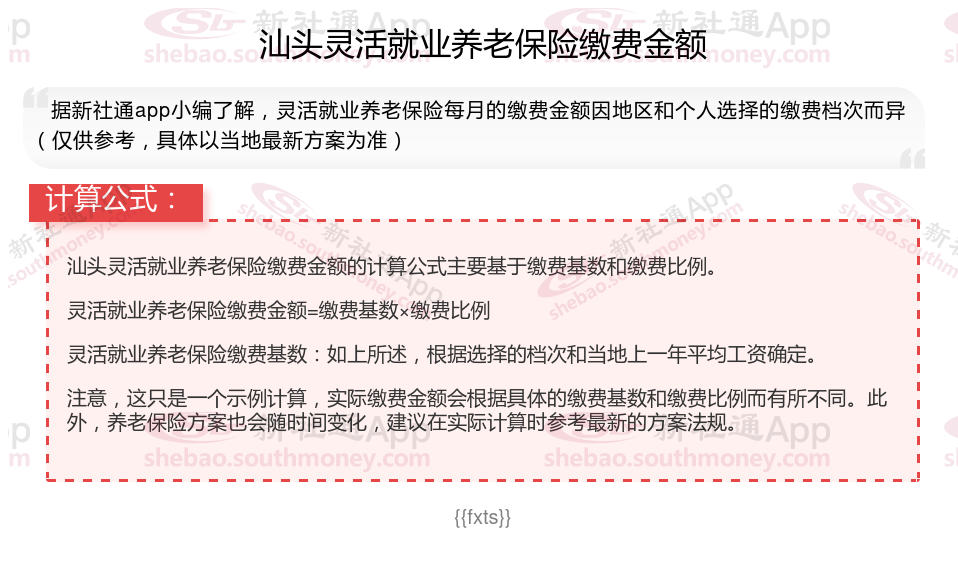 汕头灵活就业养老保险缴费金额

据新社通app小编了解，灵活就业养老保险每月的缴费金额因地区和个人选择的缴费档次而异（仅供参考，具体以当地最新方案为准）

计算公式：

汕头灵活就业养老保险缴费金额的计算公式主要基于缴费基数和缴费比例。

灵活就业养老保险缴费金额=缴费基数×缴费比例

灵活就业养老保险缴费基数：如上所述，根据选择的档次和当地上一年平均工资确定。

注意，这只是一个示例计算，实际缴费金额会根据具体的缴费基数和缴费比例而有所不同。此外，养老保险方案也会随时间变化，建议在实际计算时参考最新的方案法规。

{{fxts}}

新社通App
shebao.southmoney.com